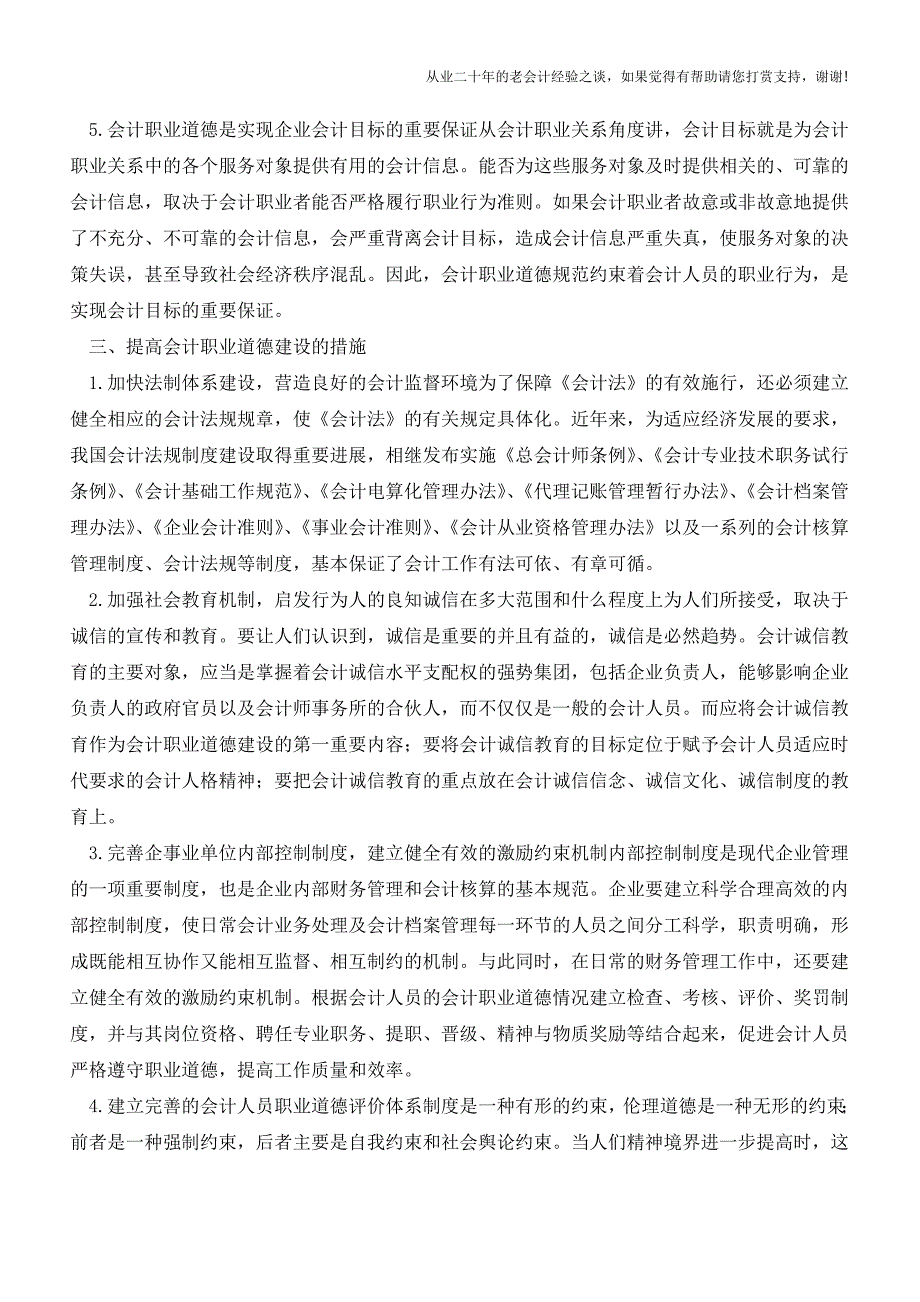 从业二十年的老会计经验之谈，如果觉得有帮助请您打赏支持，谢谢!

5.会计职业道德是实现企业会计目标的重要保证从会计职业关系角度讲，会计目标就是为会计职业关系中的各个服务对象提供有用的会计信息。能否为这些服务对象及时提供相关的、可靠的会计信息，取决于会计职业者能否严格履行职业行为准则。如果会计职业者故意或非故意地提供了不充分、不可靠的会计信息，会严重背离会计目标，造成会计信息严重失真，使服务对象的决策失误，甚至导致社会经济秩序混乱。因此，会计职业道德规范约束着会计人员的职业行为，是实现会计目标的重要保证。

三、提高会计职业道德建设的措施

1.加快法制体系建设，营造良好的会计监督环境为了保障《会计法》的有效施行，还必须建立健全相应的会计法规规章，使《会计法》的有关规定具体化。近年来，为适应经济发展的要求，我国会计法规制度建设取得重要进展，相继发布实施《总会计师条例》、《会计专业技术职务试行条例》、《会计基础工作规范》、《会计电算化管理办法》、《代理记账管理暂行办法》、《会计档案管理办法》、《企业会计准则》、《事业会计准则》、《会计从业资格管理办法》以及一系列的会计核算管理制度、会计法规等制度，基本保证了会计工作有法可依、有章可循。

2.加强社会教育机制，启发行为人的良知诚信在多大范围和什么程度上为人们所接受，取决于诚信的宣传和教育。要让人们认识到，诚信是重要的并且有益的，诚信是必然趋势。会计诚信教育的主要对象，应当是掌握着会计诚信水平支配权的强势集团，包括企业负责人，能够影响企业负责人的政府官员以及会计师事务所的合伙人，而不仅仅是一般的会计人员。而应将会计诚信教育作为会计职业道德建设的第一重要内容；要将会计诚信教育的目标定位于赋予会计人员适应时代要求的会计人格精神；要把会计诚信教育的重点放在会计诚信信念、诚信文化、诚信制度的教育上。

3.完善企事业单位内部控制制度，建立健全有效的激励约束机制内部控制制度是现代企业管理的一项重要制度，也是企业内部财务管理和会计核算的基本规范。企业要建立科学合理高效的内部控制制度，使日常会计业务处理及会计档案管理每一环节的人员之间分工科学，职责明确，形成既能相互协作又能相互监督、相互制约的机制。与此同时，在日常的财务管理工作中，还要建立健全有效的激励约束机制。根据会计人员的会计职业道德情况建立检查、考核、评价、奖罚制度，并与其岗位资格、聘任专业职务、提职、晋级、精神与物质奖励等结合起来，促进会计人员严格遵守职业道德，提高工作质量和效率。

4.建立完善的会计人员职业道德评价体系制度是一种有形的约束，伦理道德是一种无形的约束;前者是一种强制约束，后者主要是自我约束和社会舆论约束。当人们精神境界进一步提高时，这